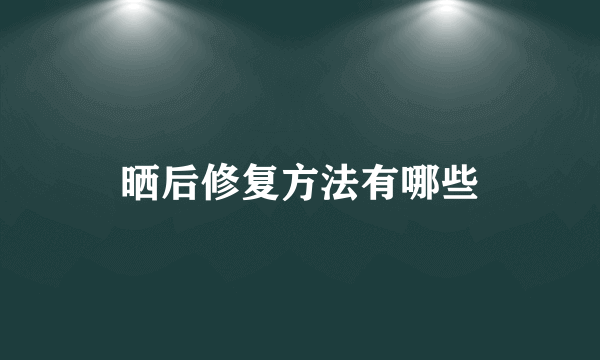 晒后修复方法有哪些